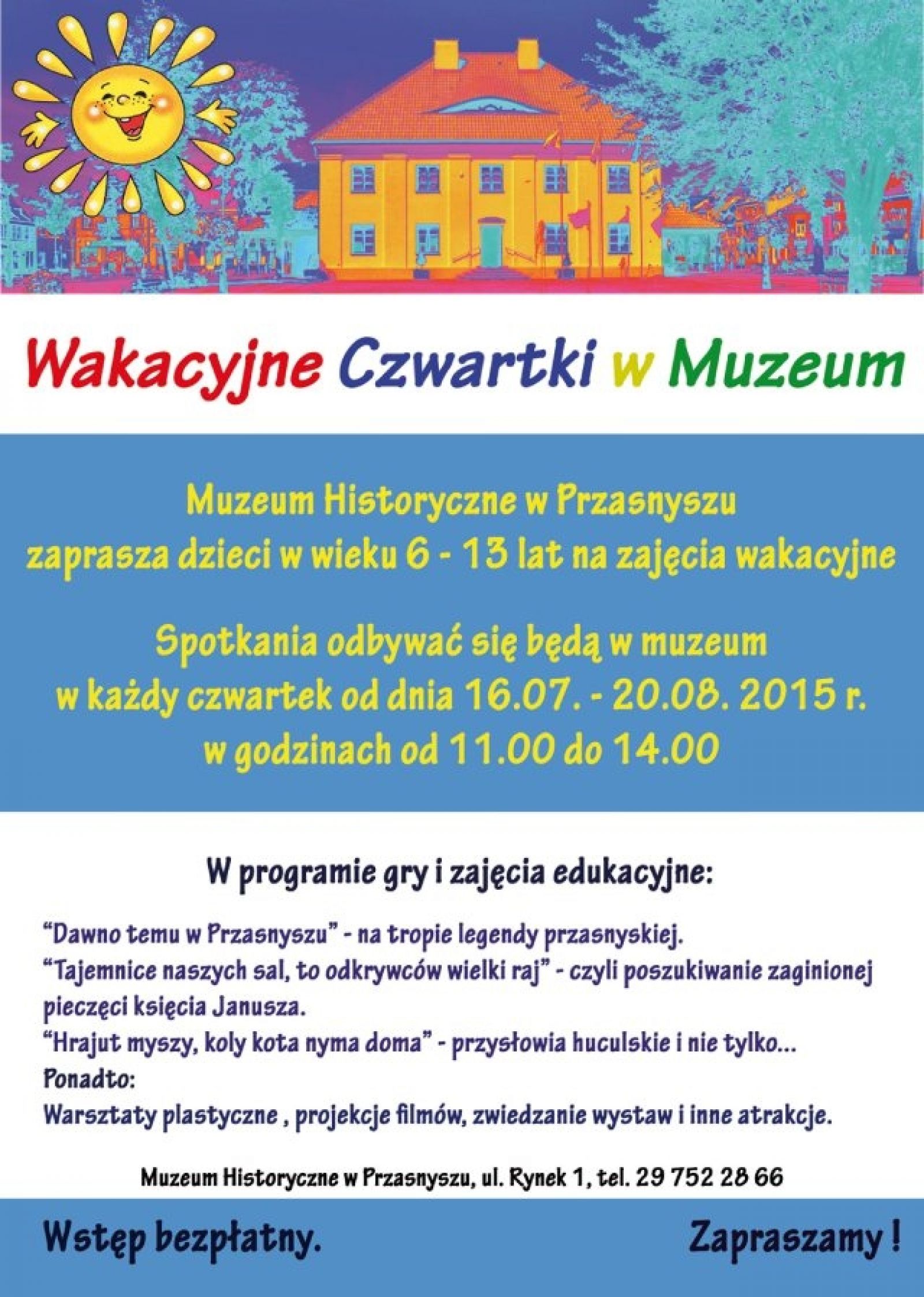 Wakacyjne Czwartki w Muzeum

Muzeum Historyczne w Przasnyszu
zaprasza dzieci w wieku 6 - 13 lat na zajęcia wakacyjne

Spotkania odbywać się będą w muzeum
w każdy czwartek od dnia 16.07. - 20.08. 2015 r.
w godzinach od 11.00 do 14.00

W programie gry i zajęcia edukacyjne:

“Dawno temu w Przasnyszu” - na tropie legendy przasnyskiej.
“Tajemnice naszych sal, to odkrywców wielki raj” - czyli poszukiwanie zaginionej pieczęci księcia Janusza.
“Hrajut myszy, koly kota nyma doma” - przysłowia huculskie i nie tylko...
Ponadto:
Warsztaty plastyczne , projekcje filmów, zwiedzanie wystaw i inne atrakcje.

Muzeum Historyczne w Przasnyszu, ul. Rynek 1, tel. 29 752 28 66

Wstęp bezpłatny.

Zapraszamy !